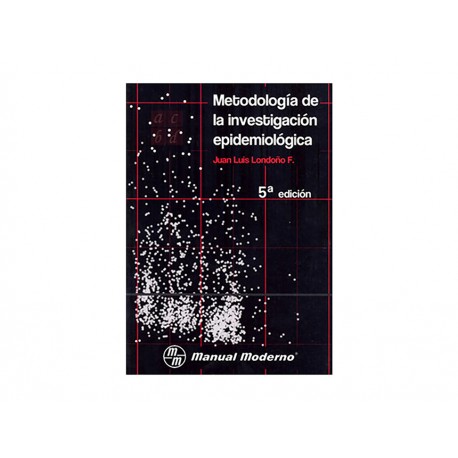 a c
b d

Metodología de la investigación epidemiológica

Juan Luis Londoño F.

5ª edición

mm Manual Moderno®